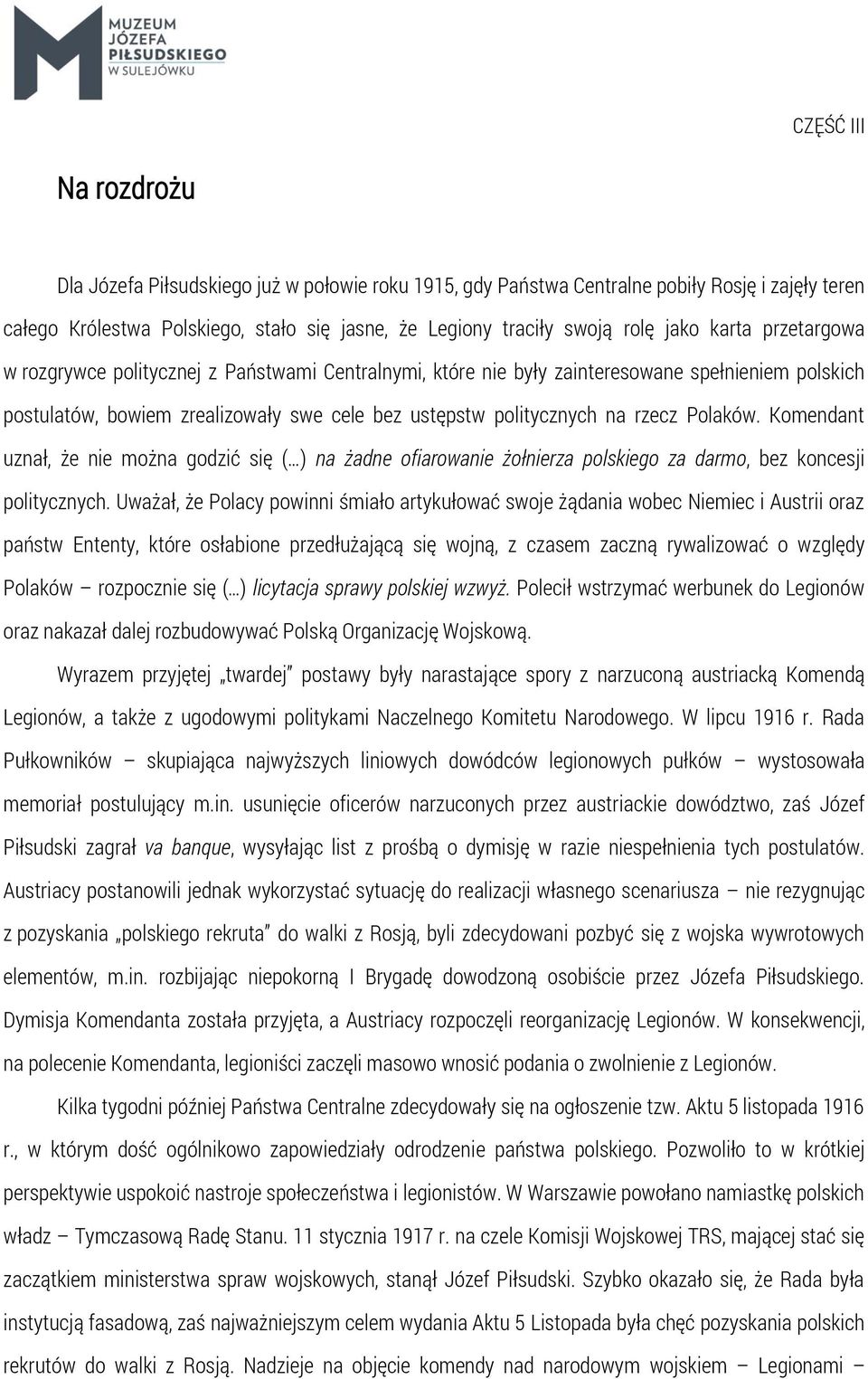 MUZEUM JÓZEFA PIŁSUDSKIEGO W SULEJÓWKU

CZĘŚĆ III

Na rozdrożu

Dla Józefa Piłsudskiego już w połowie roku 1915, gdy Państwa Centralne pobiły Rosję i zajęły teren całego Królestwa Polskiego, stało się jasne, że Legiony traciły swoją rolę jako karta przetargowa w rozgrywce politycznej z Państwami Centralnymi, które nie były zainteresowane spełnieniem polskich postulatów, bowiem zrealizowały swe cele bez ustępstw politycznych na rzecz Polaków. Komendant uznał, że nie można godzić się (…) na żadne ofiarowanie żołnierza polskiego za darmo, bez koncesji politycznych. Uważał, że Polacy powinni śmiało artykułować swoje żądania wobec Niemiec i Austrii oraz państw Ententy, które osłabione przedłużającą się wojną, z czasem zaczną rywalizować o względy Polaków – rozpocznie się (…) licytacja sprawy polskiej wzwyż. Polecił wstrzymać werbunek do Legionów oraz nakazał dalej rozbudowywać Polską Organizację Wojskową.

Wyrazem przyjętej „twardej" postawy były narastające spory z narzuconą austriacką Komendą Legionów, a także z ugodowymi politykami Naczelnego Komitetu Narodowego. W lipcu 1916 r. Rada Pułkowników – skupiająca najwyższych liniowych dowódców legionowych pułków – wystosowała memoriał postulujący m.in. usunięcie oficerów narzuconych przez austriackie dowództwo, zaś Józef Piłsudski zagrał va banque, wysyłając list z prośbą o dymisję w razie niespełnienia tych postulatów. Austriacy postanowili jednak wykorzystać sytuację do realizacji własnego scenariusza – nie rezygnując z pozyskania „polskiego rekruta" do walki z Rosją, byli zdecydowani pozbyć się z wojska wywrotowych elementów, m.in. rozbijając niepokorną I Brygadę dowodzoną osobiście przez Józefa Piłsudskiego. Dymisja Komendanta została przyjęta, a Austriacy rozpoczęli reorganizację Legionów. W konsekwencji, na polecenie Komendanta, legioniści zaczęli masowo wnosić podania o zwolnienie z Legionów.

Kilka tygodni później Państwa Centralne zdecydowały się na ogłoszenie tzw. Aktu 5 listopada 1916 r., w którym dość ogólnikowo zapowiedziały odrodzenie państwa polskiego. Pozwoliło to w krótkiej perspektywie uspokoić nastroje społeczeństwa i legionistów. W Warszawie powołano namiastkę polskich władz – Tymczasową Radę Stanu. 11 stycznia 1917 r. na czele Komisji Wojskowej TRS, mającej stać się zaczątkiem ministerstwa spraw wojskowych, stanął Józef Piłsudski. Szybko okazało się, że Rada była instytucją fasadową, zaś najważniejszym celem wydania Aktu 5 Listopada była chęć pozyskania polskich rekrutów do walki z Rosją. Nadzieje na objęcie komendy nad narodowym wojskiem – Legionami –